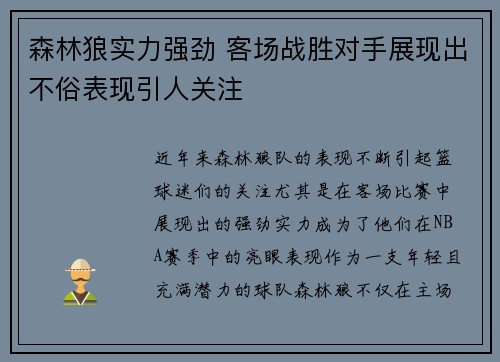 森林狼实力强劲 客场战胜对手展现出不俗表现引人关注

近年来森林狼队的表现不断引起篮球迷们的关注尤其是在客场比赛中展现出的强劲实力成为了他们在NBA赛季中的亮眼表现作为一支年轻且充满潜力的球队森林狼不仅在主场